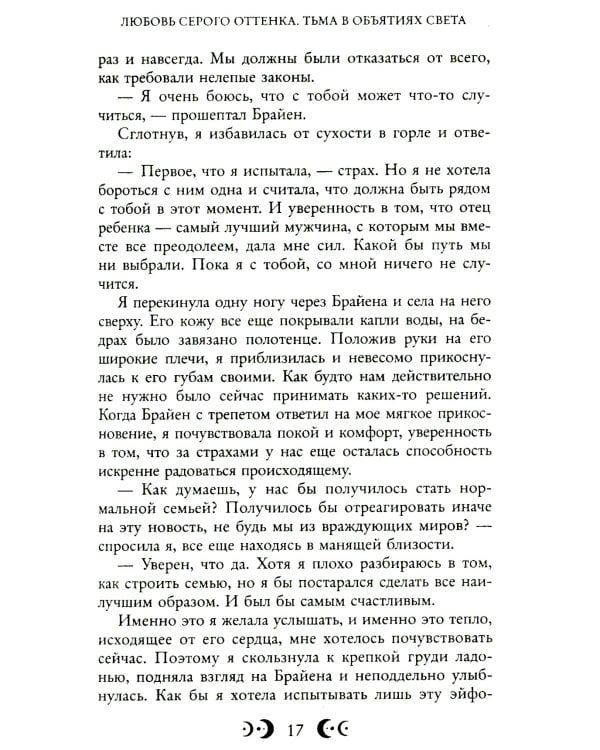 ЛЮБОВЬ СЕРОГО ОТТЕНКА. ТЬМА В ОБЪЯТИЯХ СВЕТА

раз и навсегда. Мы должны были отказаться от всего, как требовали нелепые законы.

— Я очень боюсь, что с тобой может что-то случиться, — прошептал Брайен.

Сглотнув, я избавилась от сухости в горле и ответила:

— Первое, что я испытала, — страх. Но я не хотела бороться с ним одна и считала, что должна быть рядом с тобой в этот момент. И уверенность в том, что отец ребенка — самый лучший мужчина, с которым мы вместе все преодолеем, дала мне сил. Какой бы путь мы ни выбрали. Пока я с тобой, со мной ничего не случится.

Я перекинула одну ногу через Брайена и села на него сверху. Его кожу все еще покрывали капли воды, на бедрах было завязано полотенце. Положив руки на его широкие плечи, я приблизилась и невесомо прикоснулась к его губам своими. Как будто нам действительно не нужно было сейчас принимать каких-то решений. Когда Брайен с трепетом ответил на мое мягкое прикосновение, я почувствовала покой и комфорт, уверенность в том, что за страхами у нас еще осталась способность искренне радоваться происходящему.

— Как думаешь, у нас бы получилось стать нормальной семьей? Получилось бы отреагировать иначе на эту новость, не будь мы из враждующих миров? — спросила я, все еще находясь в манящей близости.

— Уверен, что да. Хотя я плохо разбираюсь в том, как строить семью, но я бы постарался сделать все наилучшим образом. И был бы самым счастливым.

Именно это я желала услышать, и именно это тепло, исходящее от его сердца, мне хотелось почувствовать сейчас. Поэтому я скользнула к крепкой груди ладонью, подняла взгляд на Брайена и неподдельно улыбнулась. Как бы я хотела испытывать лишь эту эйфо-

17